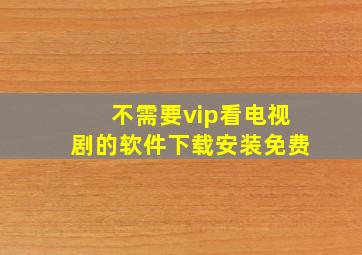 不需要vip看电视剧的软件下载安装免费